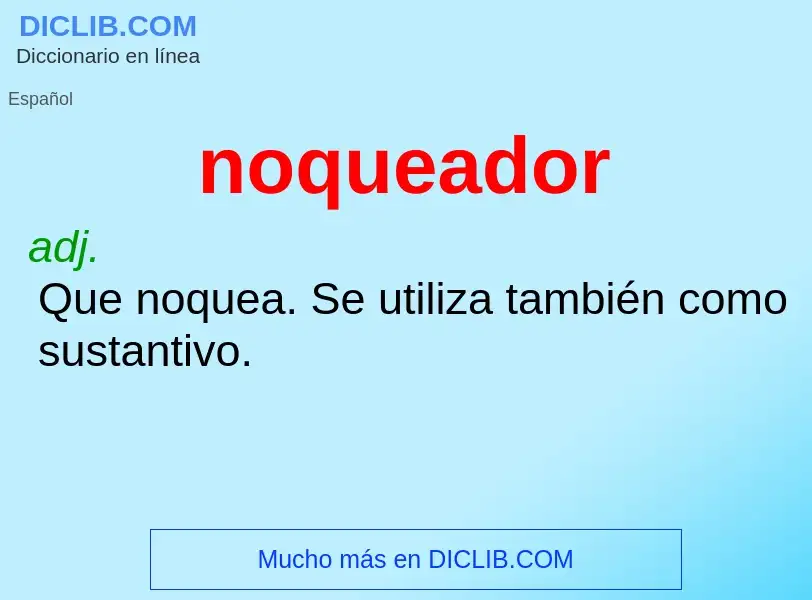 DICLIB.COM
Diccionario en línea

Español

noqueador

adj.

Que noquea. Se utiliza también como sustantivo.

Mucho más en DICLIB.COM